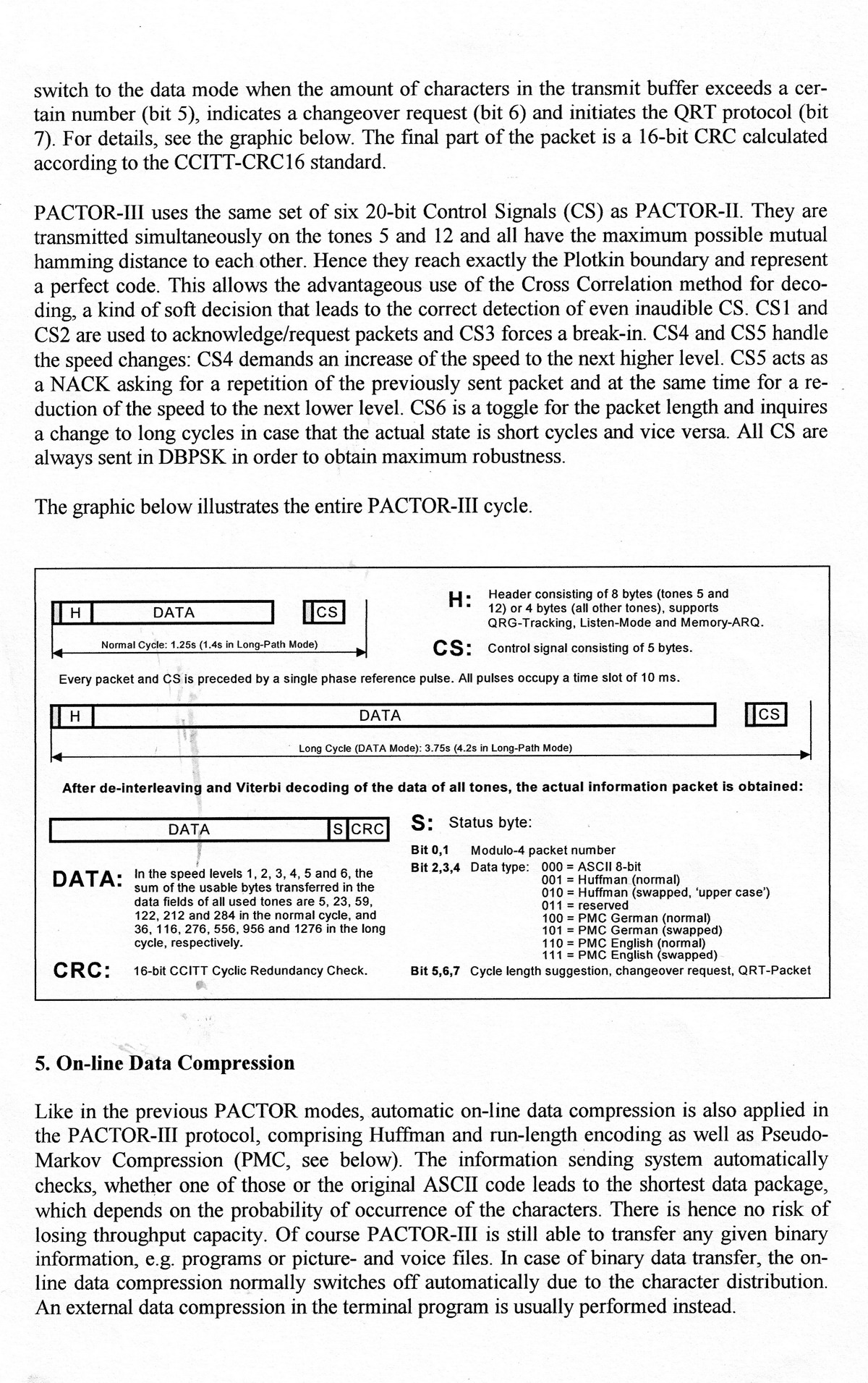 switch to the data mode when the amount of characters in the transmit buffer exceeds a certain number (bit 5), indicates a changeover request (bit 6) and initiates the QRT protocol (bit 7). For details, see the graphic below. The final part of the packet is a 16-bit CRC calculated according to the CCITT-CRC16 standard.

PACTOR-III uses the same set of six 20-bit Control Signals (CS) as PACTOR-II. They are transmitted simultaneously on the tones 5 and 12 and all have the maximum possible mutual hamming distance to each other. Hence they reach exactly the Plotkin boundary and represent a perfect code. This allows the advantageous use of the Cross Correlation method for decoding, a kind of soft decision that leads to the correct detection of even inaudible CS. CS1 and CS2 are used to acknowledge/request packets and CS3 forces a break-in. CS4 and CS5 handle the speed changes: CS4 demands an increase of the speed to the next higher level. CS5 acts as a NACK asking for a repetition of the previously sent packet and at the same time for a reduction of the speed to the next lower level. CS6 is a toggle for the packet length and inquires a change to long cycles in case that the actual state is short cycles and vice versa. All CS are always sent in DBPSK in order to obtain maximum robustness.

The graphic below illustrates the entire PACTOR-III cycle.

H DATA CS

Normal Cycle: 1.25s (1.4s in Long-Path Mode)

H: Header consisting of 8 bytes (tones 5 and 12) or 4 bytes (all other tones), supports QRG-Tracking, Listen-Mode and Memory-ARQ.

CS: Control signal consisting of 5 bytes.

Every packet and CS is preceded by a single phase reference pulse. All pulses occupy a time slot of 10 ms.

H DATA CS

Long Cycle (DATA Mode): 3.75s (4.2s in Long-Path Mode)

After de-interleaving and Viterbi decoding of the data of all tones, the actual information packet is obtained:

DATA S CRC

DATA: In the speed levels 1, 2, 3, 4, 5 and 6, the sum of the usable bytes transferred in the data fields of all used tones are 5, 23, 59, 122, 212 and 284 in the normal cycle, and 36, 116, 276, 556, 956 and 1276 in the long cycle, respectively.

CRC: 16-bit CCITT Cyclic Redundancy Check.

S: Status byte:

Bit 0,1 Modulo-4 packet number
Bit 2,3,4 Data type: 000 = ASCII 8-bit
001 = Huffman (normal)
010 = Huffman (swapped, 'upper case')
011 = reserved
100 = PMC German (normal)
101 = PMC German (swapped)
110 = PMC English (normal)
111 = PMC English (swapped)
Bit 5,6,7 Cycle length suggestion, changeover request, QRT-Packet

5. On-line Data Compression

Like in the previous PACTOR modes, automatic on-line data compression is also applied in the PACTOR-III protocol, comprising Huffman and run-length encoding as well as Pseudo-Markov Compression (PMC, see below). The information sending system automatically checks, whether one of those or the original ASCII code leads to the shortest data package, which depends on the probability of occurrence of the characters. There is hence no risk of losing throughput capacity. Of course PACTOR-III is still able to transfer any given binary information, e.g. programs or picture- and voice files. In case of binary data transfer, the on-line data compression normally switches off automatically due to the character distribution. An external data compression in the terminal program is usually performed instead.